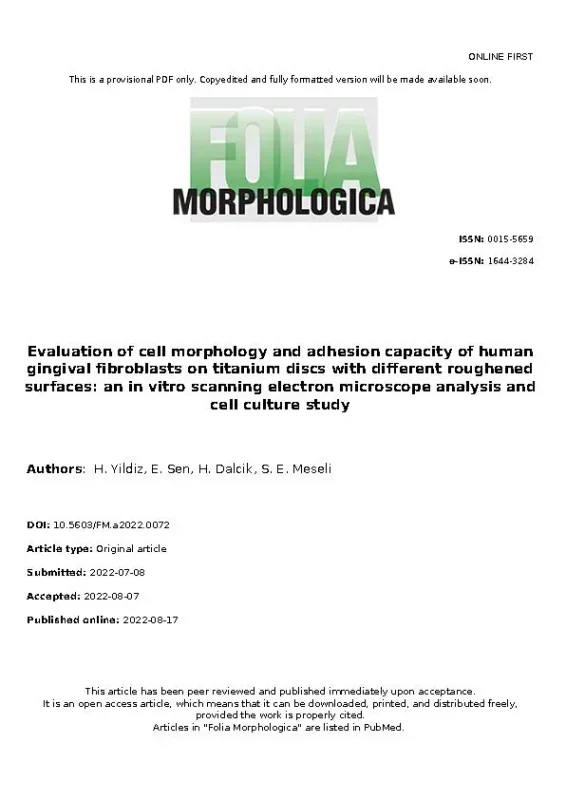 ONLINE FIRST

This is a provisional PDF only. Copyedited and fully formatted version will be made available soon.

FOLIA
MORPHOLOGICA

ISSN: 0015-5659

e-ISSN: 1644-3284

Evaluation of cell morphology and adhesion capacity of human gingival fibroblasts on titanium discs with different roughened surfaces: an in vitro scanning electron microscope analysis and cell culture study

Authors: H. Yildiz, E. Sen, H. Dalcik, S. E. Meseli

DOI: 10.5603/FM.a2022.0072

Article type: Original article

Submitted: 2022-07-08

Accepted: 2022-08-07

Published online: 2022-08-17

This article has been peer reviewed and published immediately upon acceptance.
It is an open access article, which means that it can be downloaded, printed, and distributed freely, provided the work is properly cited.
Articles in "Folia Morphologica" are listed in PubMed.